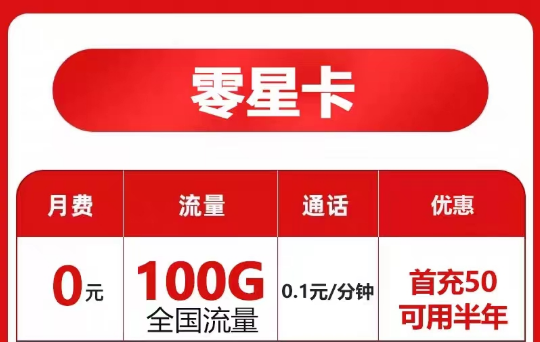 零星卡

| 月费 | 流量 | 通话 | 优惠 |
|---|---|---|---|
| 0元 | 100G 全国流量 | 0.1元/分钟 | 首充50 可用半年 |